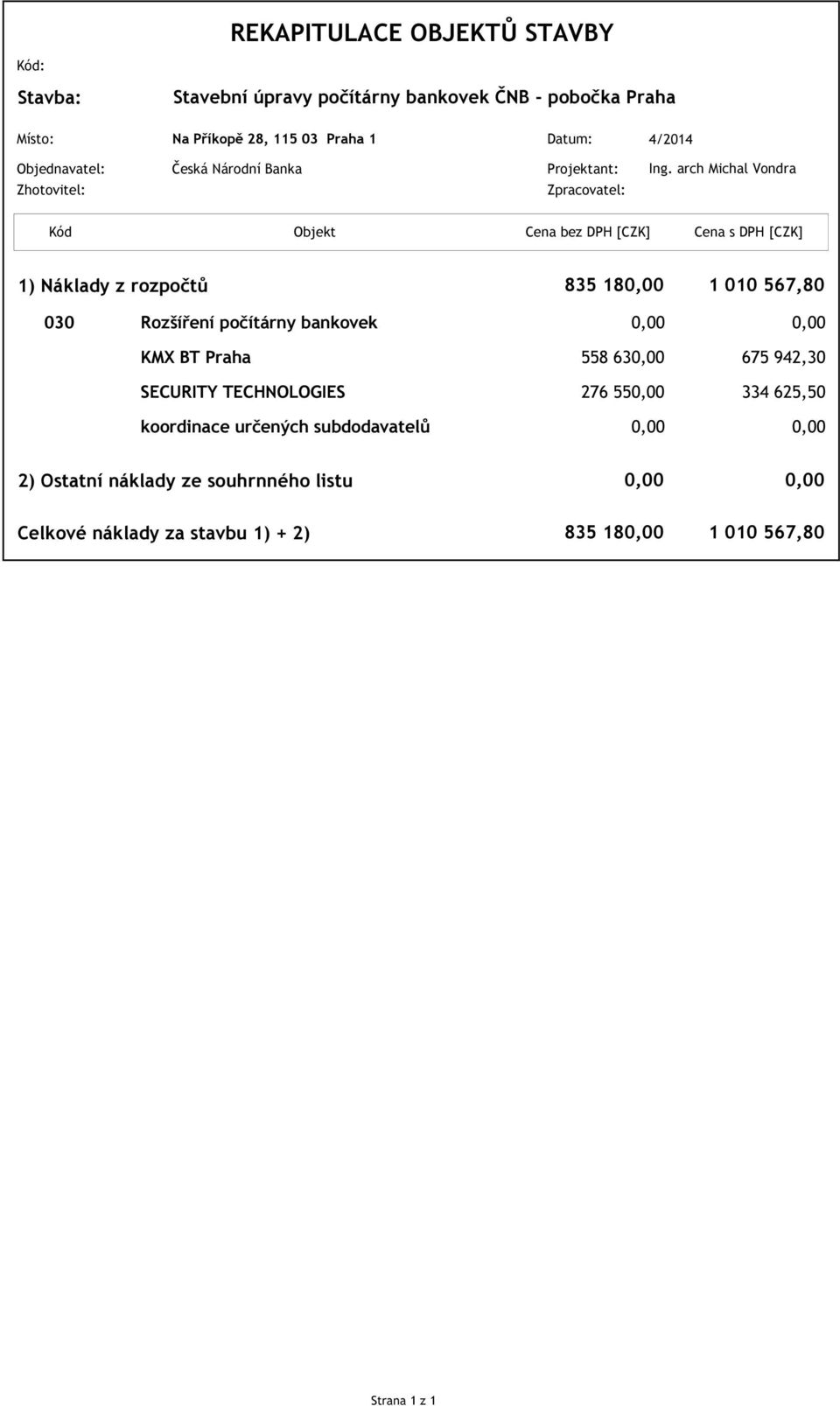 REKAPITULACE OBJEKTŮ STAVBY

Kód:

Stavba: Stavební úpravy počítárny bankovek ČNB - pobočka Praha

Místo: Na Příkopě 28, 115 03 Praha 1

Datum: 4/2014

Objednavatel: Česká Národní Banka

Projektant: Ing. arch Michal Vondra

Zhotovitel:

Zpracovatel:

| Kód | Objekt | Cena bez DPH [CZK] | Cena s DPH [CZK] |
|---|---|---|---|
| 1) Náklady z rozpočtů | | 835 180,00 | 1 010 567,80 |
| 030 | Rozšíření počítárny bankovek | 0,00 | 0,00 |
| | KMX BT Praha | 558 630,00 | 675 942,30 |
| | SECURITY TECHNOLOGIES | 276 550,00 | 334 625,50 |
| | koordinace určených subdodavatelů | 0,00 | 0,00 |
| 2) Ostatní náklady ze souhrnného listu | | 0,00 | 0,00 |
| Celkové náklady za stavbu 1) + 2) | | 835 180,00 | 1 010 567,80 |

Strana 1 z 1